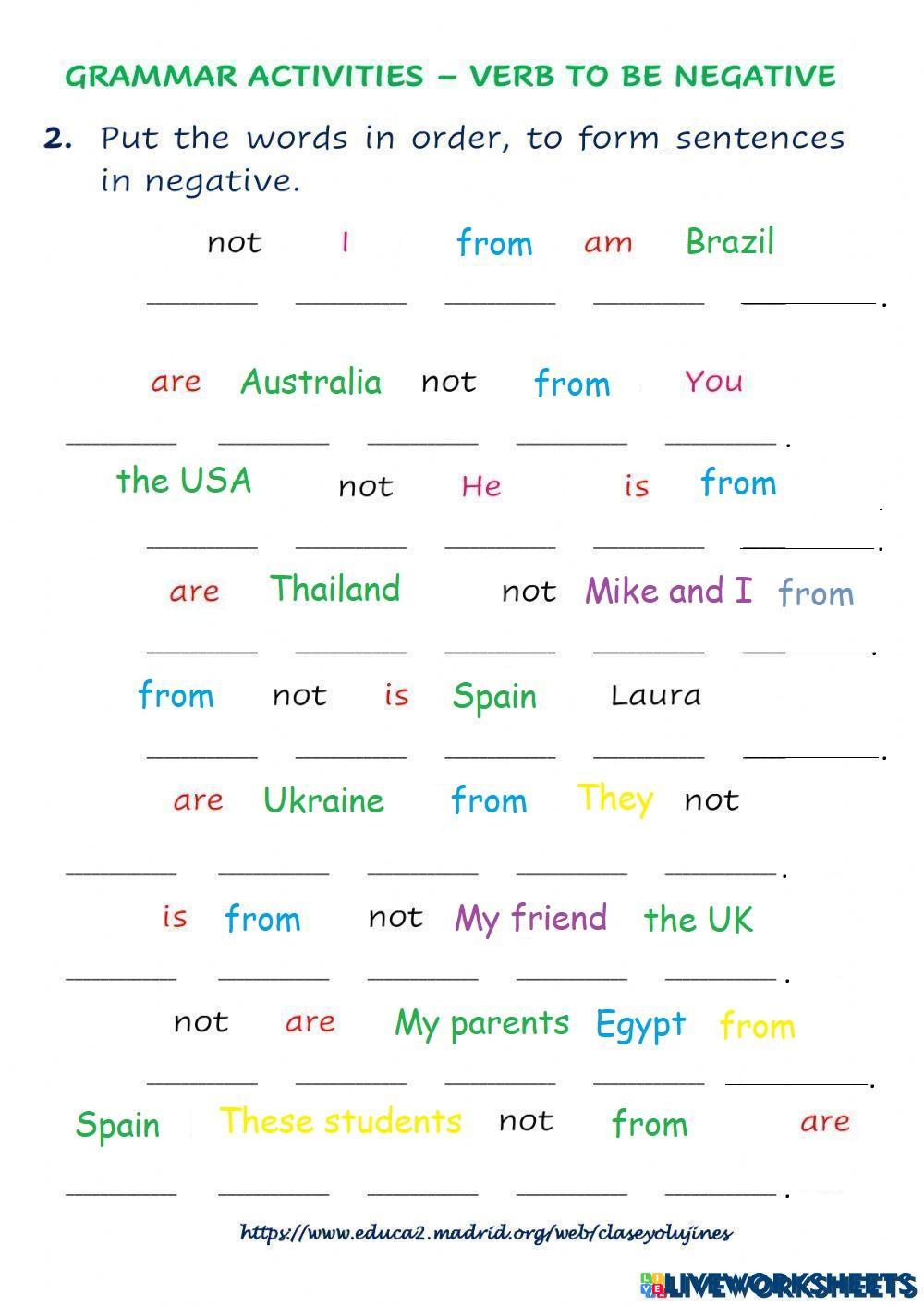 GRAMMAR ACTIVITIES – VERB TO BE NEGATIVE

2. Put the words in order, to form sentences in negative.

not I from am Brazil

____ ____ ____ ____ ____.

are Australia not from You

____ ____ ____ ____ ____.

the USA not He is from

____ ____ ____ ____ ____.

are Thailand not Mike and I from

____ ____ ____ ____ ____.

from not is Spain Laura

____ ____ ____ ____ ____.

are Ukraine from They not

____ ____ ____ ____ ____.

is from not My friend the UK

____ ____ ____ ____ ____.

not are My parents Egypt from

____ ____ ____ ____ ____.

Spain These students not from are

____ ____ ____ ____ ____.

https://www.educa2.madrid.org/web/claseyolujines

LIVEWORKSHEETS